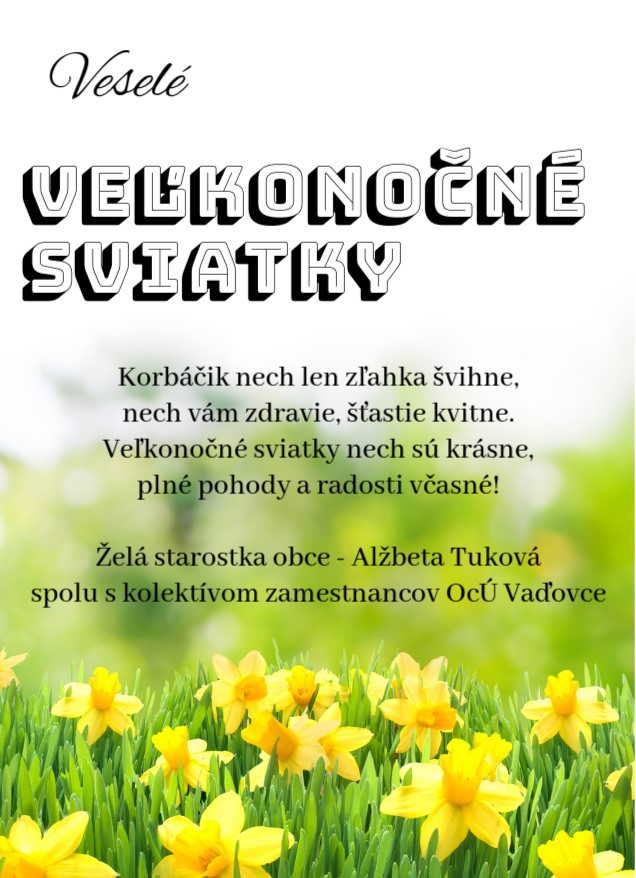 Veselé

VEĽKONOČNÉ SVIATKY

Korbáčik nech len zľahka švihne,
nech vám zdravie, šťastie kvitne.
Veľkonočné sviatky nech sú krásne,
plné pohody a radosti včasné!

Želá starostka obce - Alžbeta Tuková
spolu s kolektívom zamestnancov OcÚ Vaďovce